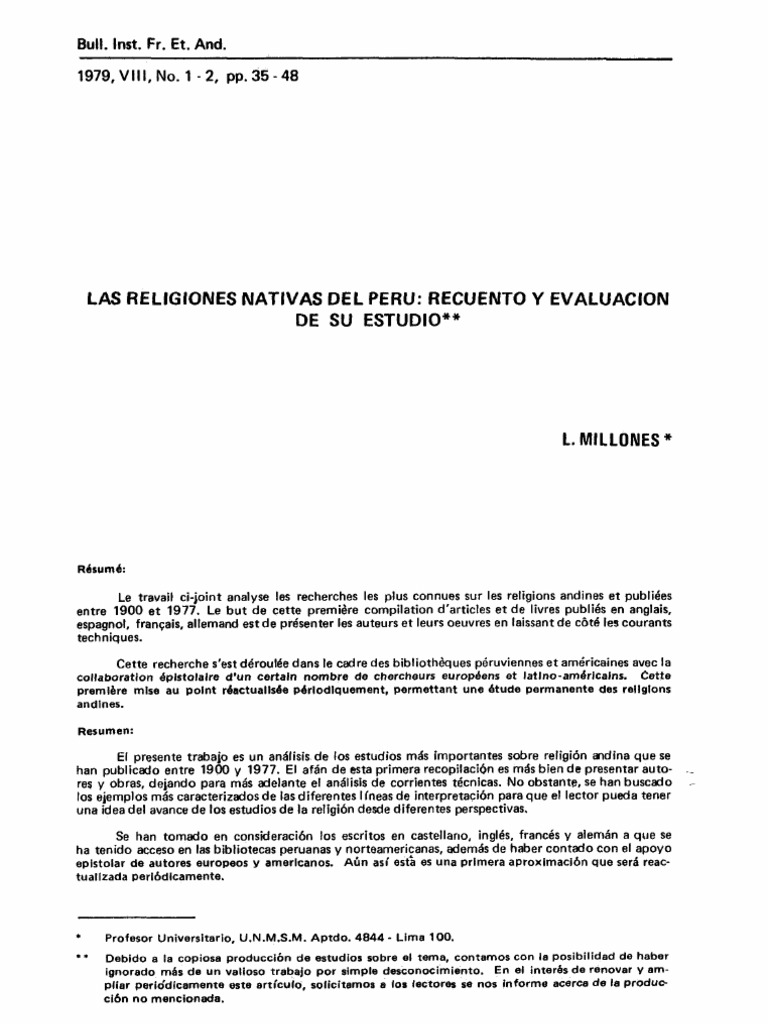 Bull. Inst. Fr. Et. And.

1979, VIII, No. 1 - 2, pp. 35 - 48

LAS RELIGIONES NATIVAS DEL PERU: RECUENTO Y EVALUACION DE SU ESTUDIO**

L. MILLONES *

Résumé:

Le travail ci-joint analyse les recherches les plus connues sur les religions andines et publiées entre 1900 et 1977. Le but de cette première compilation d'articles et de livres publiés en anglais, espagnol, français, allemand est de présenter les auteurs et leurs oeuvres en laissant de côté les courants techniques.

Cette recherche s'est déroulée dans le cadre des bibliothèques péruviennes et américaines avec la collaboration épistolaire d'un certain nombre de chercheurs européens et latino-américains. Cette première mise au point réactualisée périodiquement, permettant une étude permanente des religions andines.

Resumen:

El presente trabajo es un análisis de los estudios más importantes sobre religión andina que se han publicado entre 1900 y 1977. El afán de esta primera recopilación es más bien de presentar autores y obras, dejando para más adelante el análisis de corrientes técnicas. No obstante, se han buscado los ejemplos más caracterizados de las diferentes líneas de interpretación para que el lector pueda tener una idea del avance de los estudios de la religión desde diferentes perspectivas.

Se han tomado en consideración los escritos en castellano, inglés, francés y alemán a que se ha tenido acceso en las bibliotecas peruanas y norteamericanas, además de haber contado con el apoyo epistolar de autores europeos y americanos. Aún así está es una primera aproximación que será reactualizada periódicamente.

* Profesor Universitario, U.N.M.S.M. Aptdo. 4844 - Lima 100.

** Debido a la copiosa producción de estudios sobre el tema, contamos con la posibilidad de haber ignorado más de un valioso trabajo por simple desconocimiento. En el interés de renovar y ampliar periódicamente este artículo, solicitamos a los lectores se nos informe acerca de la producción no mencionada.